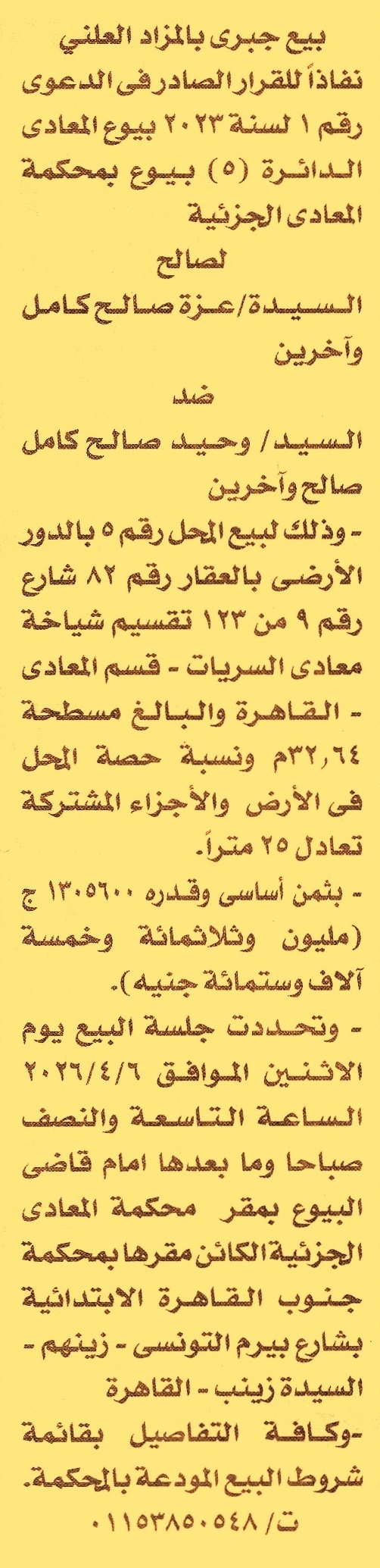 بيع جبرى بالمزاد العلني

نفاذاً للقرار الصادر فى الدعوى رقم ١ لسنة ٢٠٢٣ بيوع المعادى الدائرة (٥) بيوع بمحكمة المعادى الجزئية

لصالح

السيدة/عزة صالح كامل وآخرين

ضد

السيد/ وحيد صالح كامل صالح وآخرين

- وذلك لبيع المحل رقم ٥ بالدور الأرضى بالعقار رقم ٨٢ شارع رقم ٩ من ١٢٣ تقسيم شياخة معادى السريات - قسم المعادى - القاهرة والبالغ مسطحة ٣٢,٦٤م ونسبة حصة المحل فى الأرض والأجزاء المشتركة تعادل ٢٥ متراً.

- بثمن أساسى وقدره ١٣٠٥٦٠٠ ج (مليون وثلاثمائة وخمسة آلاف وستمائة جنيه).

- وتحددت جلسة البيع يوم الاثنين الموافق ٢٠٢٦/٤/٦ الساعة التاسعة والنصف صباحا وما بعدها امام قاضى البيوع بمقر محكمة المعادى الجزئية الكائن مقرها بمحكمة جنوب القاهرة الابتدائية بشارع بيرم التونسى - زينهم - السيدة زينب - القاهرة

-وكافة التفاصيل بقائمة شروط البيع المودعة بالمحكمة.

ت/ ٠١١٥٣٨٥٠٥٤٨